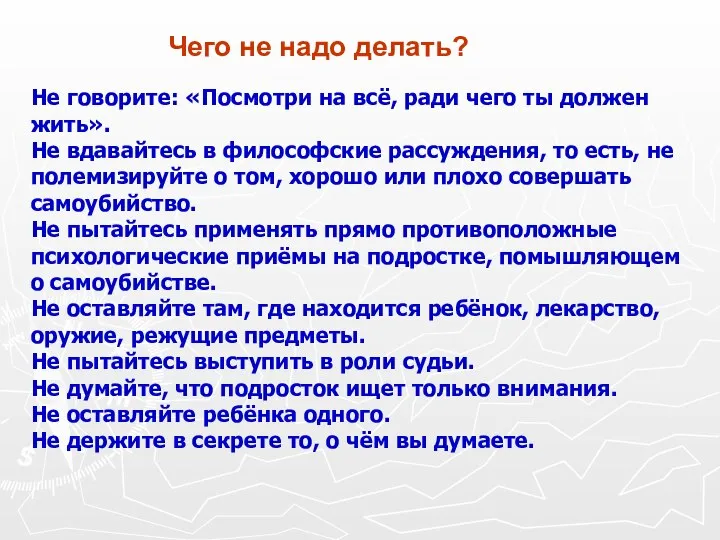 Чего не надо делать?

Не говорите: «Посмотри на всё, ради чего ты должен жить».
Не вдавайтесь в философские рассуждения, то есть, не полемизируйте о том, хорошо или плохо совершать самоубийство.
Не пытайтесь применять прямо противоположные психологические приёмы на подростке, помышляющем о самоубийстве.
Не оставляйте там, где находится ребёнок, лекарство, оружие, режущие предметы.
Не пытайтесь выступить в роли судьи.
Не думайте, что подросток ищет только внимания.
Не оставляйте ребёнка одного.
Не держите в секрете то, о чём вы думаете.